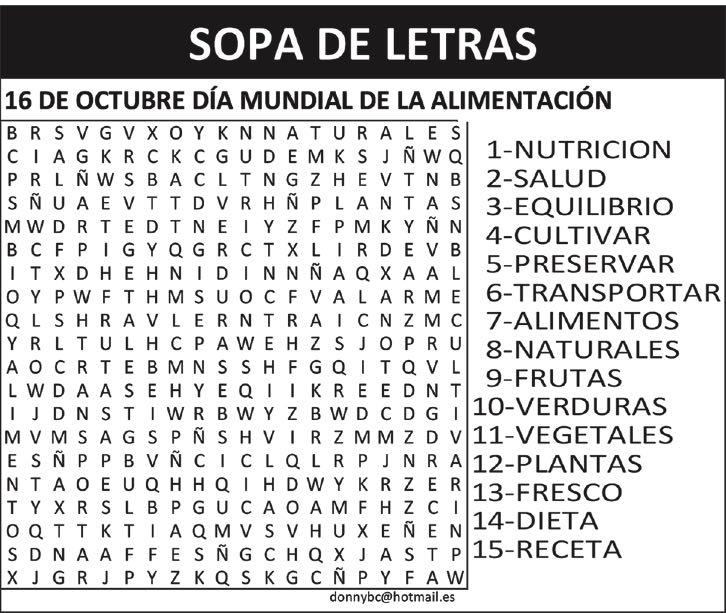 SOPA DE LETRAS

16 DE OCTUBRE DÍA MUNDIAL DE LA ALIMENTACIÓN

B R S V G V X O Y K N N A T U R A L E S
C I A G K R C K C G U D E M K S J Ñ W Q
P R L Ñ W S B A C L T N G Z H E V T N B
S Ñ U A E V T T D V R H Ñ P L A N T A S
M W D R T E D T N E I Y Z F P M K Y Ñ N
B C F P I G Y Q G R C T X L I R D E V B
I T X D H E H N I D I N N Ñ A Q X A A L
O Y P W F T H M S U O C F V A L A R M E
Q L S H R A V L E R N T R A I C N Z M C
Y R L T U L H C P A W E H Z S J O P R U
A O C R T E B M N S S H F G Q I T Q V L
L W D A A S E H Y E Q I I K R E E D N T
I J D N S T I W R B W Y Z B W D C D G I
M V M S A G S P Ñ S H V I R Z M M Z D V
E S Ñ P P B V Ñ C I C L Q L R P J N R A
N T A O E U Q H H Q I H D W Y K R Z E R
T Y X R S L B P G U C A O A M F H Z C I
O Q T T K T I A Q M V S V H U X E Ñ E N
S D N A A F F E S Ñ G C H Q X J A S T P
X J G R J P Y Z K Q S K G C Ñ P Y F A W

1-NUTRICION
2-SALUD
3-EQUILIBRIO
4-CULTIVAR
5-PRESERVAR
6-TRANSPORTAR
7-ALIMENTOS
8-NATURALES
9-FRUTAS
10-VERDURAS
11-VEGETALES
12-PLANTAS
13-FRESCO
14-DIETA
15-RECETA

donnybc@hotmail.es